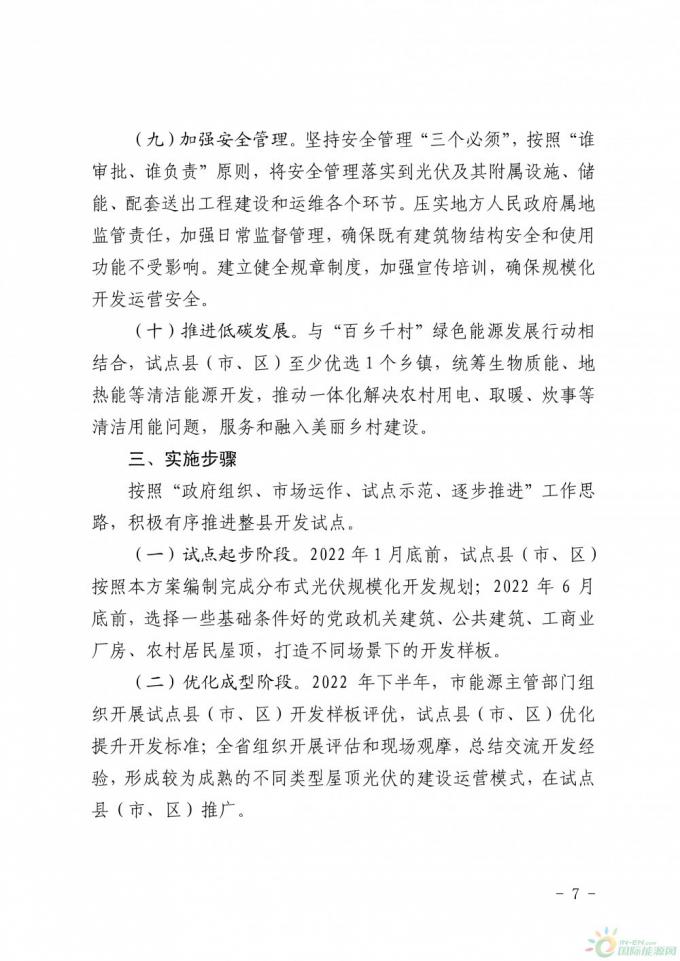 （九）加强安全管理。坚持安全管理“三个必须”，按照“谁审批、谁负责”原则，将安全管理落实到光伏及其附属设施、储能、配套送出工程建设和运维各个环节。压实地方人民政府属地监管责任，加强日常监督管理，确保既有建筑物结构安全和使用功能不受影响。建立健全规章制度，加强宣传培训，确保规模化开发运营安全。

（十）推进低碳发展。与“百乡千村”绿色能源发展行动相结合，试点县（市、区）至少优选1个乡镇，统筹生物质能、地热能等清洁能源开发，推动一体化解决农村用电、取暖、炊事等清洁用能问题，服务和融入美丽乡村建设。

三、实施步骤

按照“政府组织、市场运作、试点示范、逐步推进”工作思路，积极有序推进整县开发试点。

（一）试点起步阶段。2022年1月底前，试点县（市、区）按照本方案编制完成分布式光伏规模化开发规划；2022年6月底前，选择一些基础条件好的党政机关建筑、公共建筑、工商业厂房、农村居民屋顶，打造不同场景下的开发样板。

（二）优化成型阶段。2022年下半年，市能源主管部门组织开展试点县（市、区）开发样板评优，试点县（市、区）优化提升开发标准；全省组织开展评估和现场观摩，总结交流开发经验，形成较为成熟的不同类型屋顶光伏的建设运营模式，在试点县（市、区）推广。

- 7 -

IN-EN.com 国际能源网